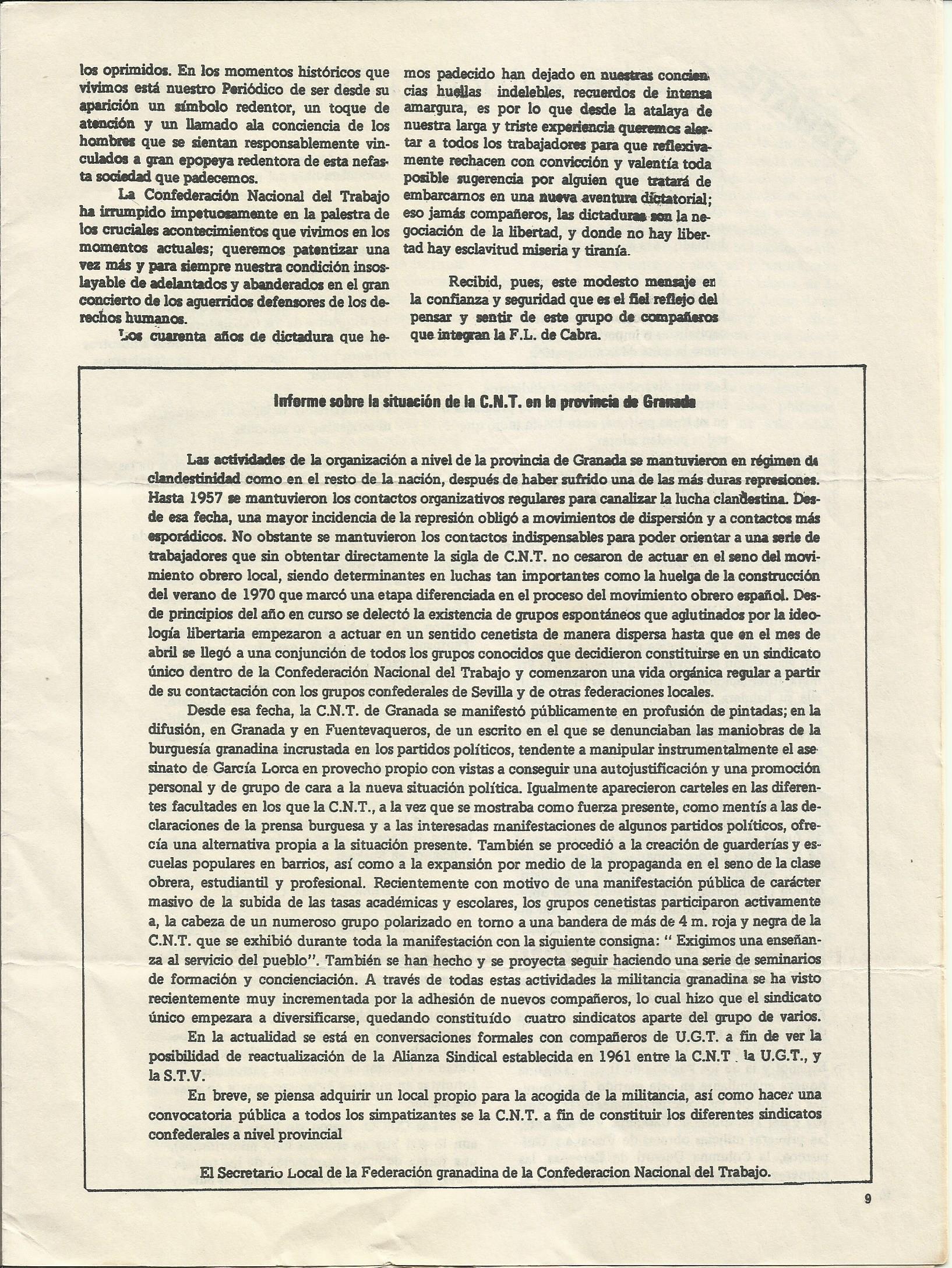 los oprimidos. En los momentos históricos que vivimos está nuestro Periódico de ser desde su aparición un símbolo redentor, un toque de atención y un llamado ala conciencia de los hombres que se sientan responsablemente vinculados a gran epopeya redentora de esta nefasta sociedad que padecemos.

La Confederación Nacional del Trabajo ha irrumpido impetuosamente en la palestra de los cruciales acontecimientos que vivimos en los momentos actuales; queremos patentizar una vez más y para siempre nuestra condición insoslayable de adelantados y abanderados en el gran concierto de los aguerridos defensores de los derechos humanos.

Los cuarenta años de dictadura que hemos padecido han dejado en nuestras conciencias huellas indelebles, recuerdos de intensa amargura, es por lo que desde la atalaya de nuestra larga y triste experiencia queremos alertar a todos los trabajadores para que reflexivamente rechacen con convicción y valentía toda posible sugerencia por alguien que tratará de embarcarnos en una nueva aventura dictatorial; eso jamás compañeros, las dictaduras son la negociación de la libertad, y donde no hay libertad hay esclavitud miseria y tiranía.

Recibid, pues, este modesto mensaje en la confianza y seguridad que es el fiel reflejo del pensar y sentir de este grupo de compañeros que integran la F.L. de Cabra.

Informe sobre la situación de la C.N.T. en la provincia de Granada

Las actividades de la organización a nivel de la provincia de Granada se mantuvieron en régimen de clandestinidad como en el resto de la nación, después de haber sufrido una de las más duras represiones. Hasta 1957 se mantuvieron los contactos organizativos regulares para canalizar la lucha clandestina. Desde esa fecha, una mayor incidencia de la represión obligó a movimientos de dispersión y a contactos más esporádicos. No obstante se mantuvieron los contactos indispensables para poder orientar a una serie de trabajadores que sin obtentar directamente la sigla de C.N.T. no cesaron de actuar en el seno del movimiento obrero local, siendo determinantes en luchas tan importantes como la huelga de la construcción del verano de 1970 que marcó una etapa diferenciada en el proceso del movimiento obrero español. Desde principios del año en curso se delectó la existencia de grupos espontáneos que aglutinados por la ideología libertaria empezaron a actuar en un sentido cenetista de manera dispersa hasta que en el mes de abril se llegó a una conjunción de todos los grupos conocidos que decidieron constituirse en un sindicato único dentro de la Confederación Nacional del Trabajo y comenzaron una vida orgánica regular a partir de su contactación con los grupos confederales de Sevilla y de otras federaciones locales.

Desde esa fecha, la C.N.T. de Granada se manifestó públicamente en profusión de pintadas; en la difusión, en Granada y en Fuentevaqueros, de un escrito en el que se denunciaban las maniobras de la burguesía granadina incrustada en los partidos políticos, tendente a manipular instrumentalmente el asesinato de García Lorca en provecho propio con vistas a conseguir una autojustificación y una promoción personal y de grupo de cara a la nueva situación política. Igualmente aparecieron carteles en las diferentes facultades en los que la C.N.T., a la vez que se mostraba como fuerza presente, como mentís a las declaraciones de la prensa burguesa y a las interesadas manifestaciones de algunos partidos políticos, ofrecía una alternativa propia a la situación presente. También se procedió a la creación de guarderías y escuelas populares en barrios, así como a la expansión por medio de la propaganda en el seno de la clase obrera, estudiantil y profesional. Recientemente con motivo de una manifestación pública de carácter masivo de la subida de las tasas académicas y escolares, los grupos cenetistas participaron activamente a, la cabeza de un numeroso grupo polarizado en torno a una bandera de más de 4 m. roja y negra de la C.N.T. que se exhibió durante toda la manifestación con la siguiente consigna: " Exigimos una enseñanza al servicio del pueblo". También se han hecho y se proyecta seguir haciendo una serie de seminarios de formación y concienciación. A través de todas estas actividades la militancia granadina se ha visto recientemente muy incrementada por la adhesión de nuevos compañeros, lo cual hizo que el sindicato único empezara a diversificarse, quedando constituído cuatro sindicatos aparte del grupo de varios.

En la actualidad se está en conversaciones formales con compañeros de U.G.T. a fin de ver la posibilidad de reactualización de la Alianza Sindical establecida en 1961 entre la C.N.T . la U.G.T., y la S.T.V.

En breve, se piensa adquirir un local propio para la acogida de la militancia, así como hacer una convocatoria pública a todos los simpatizantes se la C.N.T. a fin de constituir los diferentes sindicatos confederales a nivel provincial

El Secretario Local de la Federación granadina de la Confederacion Nacional del Trabajo.

9